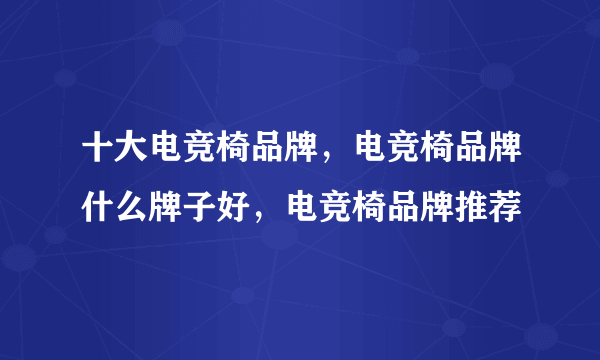 十大电竞椅品牌，电竞椅品牌什么牌子好，电竞椅品牌推荐